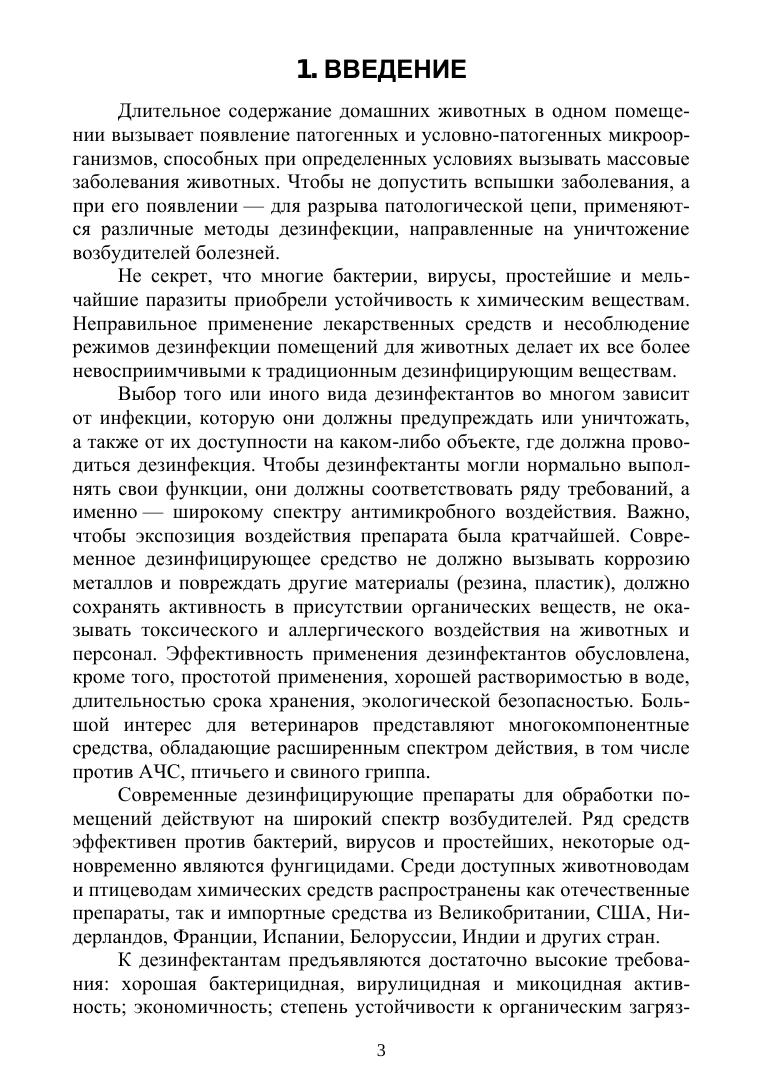 1. ВВЕДЕНИЕ

Длительное содержание домашних животных в одном помещении вызывает появление патогенных и условно-патогенных микроорганизмов, способных при определенных условиях вызывать массовые заболевания животных. Чтобы не допустить вспышки заболевания, а при его появлении — для разрыва патологической цепи, применяются различные методы дезинфекции, направленные на уничтожение возбудителей болезней.

Не секрет, что многие бактерии, вирусы, простейшие и мельчайшие паразиты приобрели устойчивость к химическим веществам. Неправильное применение лекарственных средств и несоблюдение режимов дезинфекции помещений для животных делает их все более невосприимчивыми к традиционным дезинфицирующим веществам.

Выбор того или иного вида дезинфектантов во многом зависит от инфекции, которую они должны предупреждать или уничтожать, а также от их доступности на каком-либо объекте, где должна проводиться дезинфекция. Чтобы дезинфектанты могли нормально выполнять свои функции, они должны соответствовать ряду требований, а именно — широкому спектру антимикробного воздействия. Важно, чтобы экспозиция воздействия препарата была кратчайшей. Современное дезинфицирующее средство не должно вызывать коррозию металлов и повреждать другие материалы (резина, пластик), должно сохранять активность в присутствии органических веществ, не оказывать токсического и аллергического воздействия на животных и персонал. Эффективность применения дезинфектантов обусловлена, кроме того, простотой применения, хорошей растворимостью в воде, длительностью срока хранения, экологической безопасностью. Большой интерес для ветеринаров представляют многокомпонентные средства, обладающие расширенным спектром действия, в том числе против АЧС, птичьего и свиного гриппа.

Современные дезинфицирующие препараты для обработки помещений действуют на широкий спектр возбудителей. Ряд средств эффективен против бактерий, вирусов и простейших, некоторые одновременно являются фунгицидами. Среди доступных животноводам и птицеводам химических средств распространены как отечественные препараты, так и импортные средства из Великобритании, США, Нидерландов, Франции, Испании, Белоруссии, Индии и других стран.

К дезинфектантам предъявляются достаточно высокие требования: хорошая бактерицидная, вирулицидная и микоцидная активность; экономичность; степень устойчивости к органическим загряз-

3